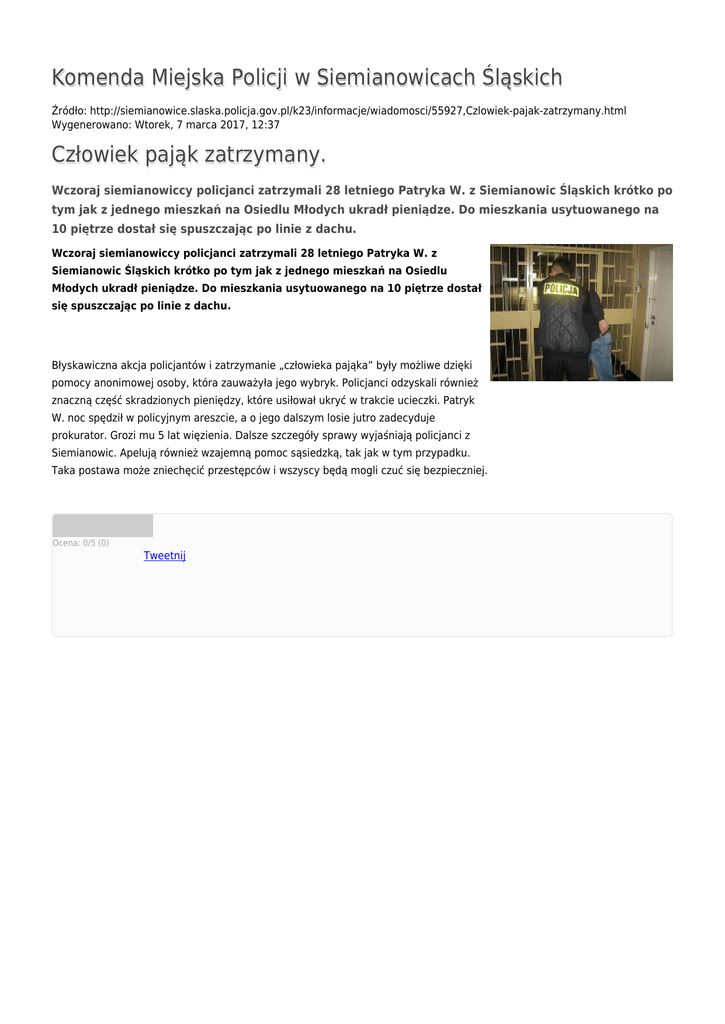 Komenda Miejska Policji w Siemianowicach Śląskich

Źródło: http://siemianowice.slaska.policja.gov.pl/k23/informacje/wiadomosci/55927,Czlowiek-pajak-zatrzymany.html
Wygenerowano: Wtorek, 7 marca 2017, 12:37

Człowiek pająk zatrzymany.

Wczoraj siemianowiccy policjanci zatrzymali 28 letniego Patryka W. z Siemianowic Śląskich krótko po tym jak z jednego mieszkań na Osiedlu Młodych ukradł pieniądze. Do mieszkania usytuowanego na 10 piętrze dostał się spuszczając po linie z dachu.

Wczoraj siemianowiccy policjanci zatrzymali 28 letniego Patryka W. z Siemianowic Śląskich krótko po tym jak z jednego mieszkań na Osiedlu Młodych ukradł pieniądze. Do mieszkania usytuowanego na 10 piętrze dostał się spuszczając po linie z dachu.

POLICJA

Błyskawiczna akcja policjantów i zatrzymanie „człowieka pająka" były możliwe dzięki pomocy anonimowej osoby, która zauważyła jego wybryk. Policjanci odzyskali również znaczną część skradzionych pieniędzy, które usiłował ukryć w trakcie ucieczki. Patryk W. noc spędził w policyjnym areszcie, a o jego dalszym losie jutro zadecyduje prokurator. Grozi mu 5 lat więzienia. Dalsze szczegóły sprawy wyjaśniają policjanci z Siemianowic. Apelują również wzajemną pomoc sąsiedzką, tak jak w tym przypadku. Taka postawa może zniechęcić przestępców i wszyscy będą mogli czuć się bezpieczniej.

Ocena: 0/5 (0)
Tweetnij